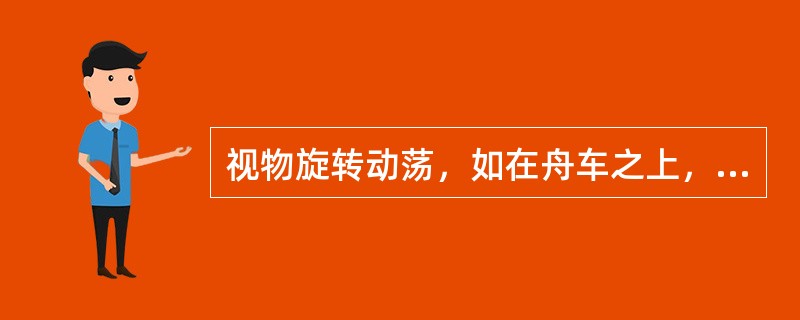 视物旋转动荡，如在舟车之上，...